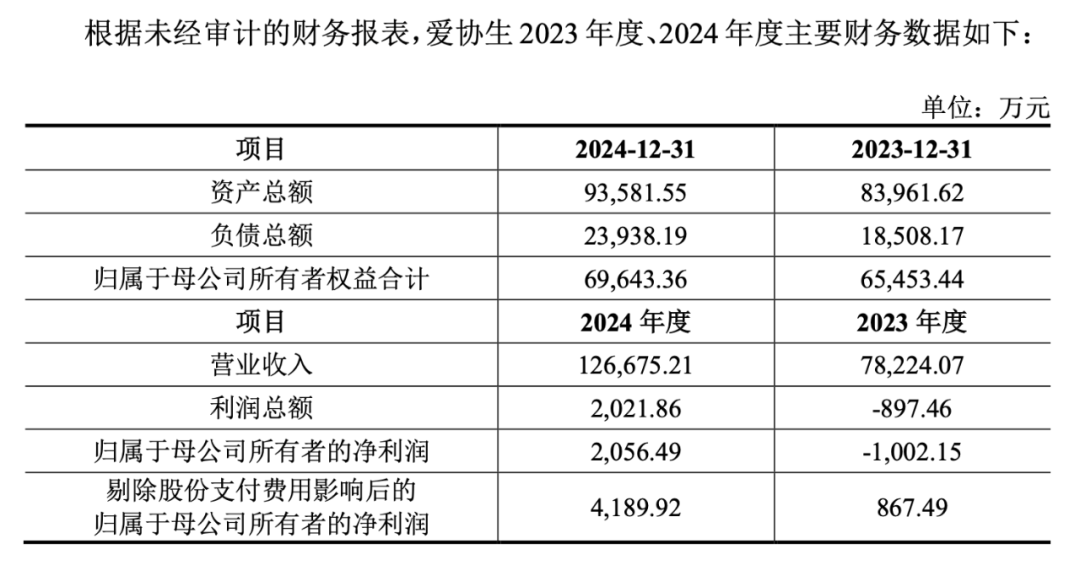 根据未经审计的财务报表，爱协生2023年度、2024年度主要财务数据如下：

单位：万元

| 项目 | 2024-12-31 | 2023-12-31 |
|---|---|---|
| 资产总额 | 93,581.55 | 83,961.62 |
| 负债总额 | 23,938.19 | 18,508.17 |
| 归属于母公司所有者权益合计 | 69,643.36 | 65,453.44 |
| 项目 | 2024年度 | 2023年度 |
| 营业收入 | 126,675.21 | 78,224.07 |
| 利润总额 | 2,021.86 | -897.46 |
| 归属于母公司所有者的净利润 | 2,056.49 | -1,002.15 |
| 剔除股份支付费用影响后的归属于母公司所有者的净利润 | 4,189.92 | 867.49 |